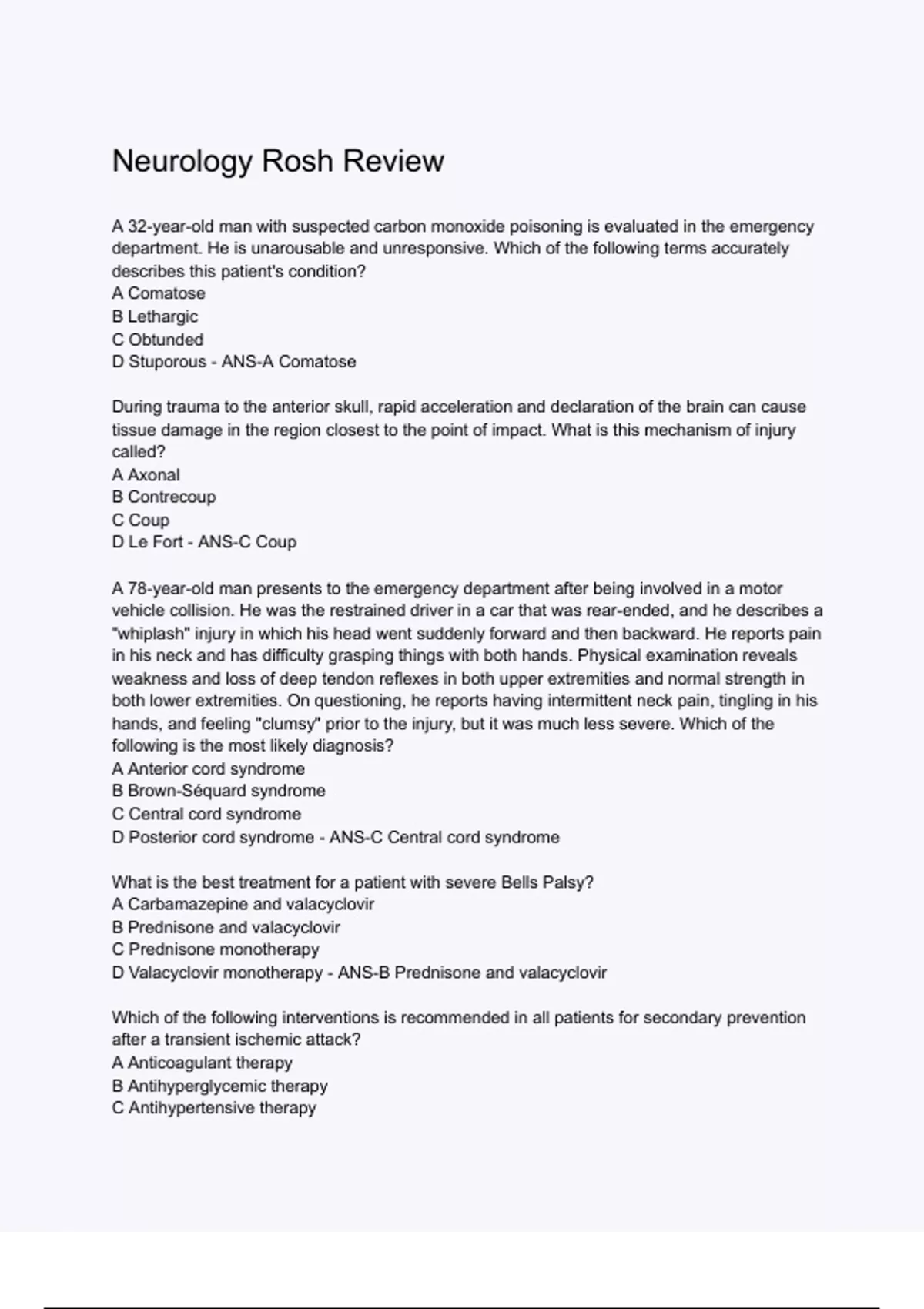 Neurology Rosh Review

A 32-year-old man with suspected carbon monoxide poisoning is evaluated in the emergency department. He is unarousable and unresponsive. Which of the following terms accurately describes this patient's condition?
A Comatose
B Lethargic
C Obtunded
D Stuporous - ANS-A Comatose

During trauma to the anterior skull, rapid acceleration and declaration of the brain can cause tissue damage in the region closest to the point of impact. What is this mechanism of injury called?
A Axonal
B Contrecoup
C Coup
D Le Fort - ANS-C Coup

A 78-year-old man presents to the emergency department after being involved in a motor vehicle collision. He was the restrained driver in a car that was rear-ended, and he describes a "whiplash" injury in which his head went suddenly forward and then backward. He reports pain in his neck and has difficulty grasping things with both hands. Physical examination reveals weakness and loss of deep tendon reflexes in both upper extremities and normal strength in both lower extremities. On questioning, he reports having intermittent neck pain, tingling in his hands, and feeling "clumsy" prior to the injury, but it was much less severe. Which of the following is the most likely diagnosis?
A Anterior cord syndrome
B Brown-Séquard syndrome
C Central cord syndrome
D Posterior cord syndrome - ANS-C Central cord syndrome

What is the best treatment for a patient with severe Bells Palsy?
A Carbamazepine and valacyclovir
B Prednisone and valacyclovir
C Prednisone monotherapy
D Valacyclovir monotherapy - ANS-B Prednisone and valacyclovir

Which of the following interventions is recommended in all patients for secondary prevention after a transient ischemic attack?
A Anticoagulant therapy
B Antihyperglycemic therapy
C Antihypertensive therapy